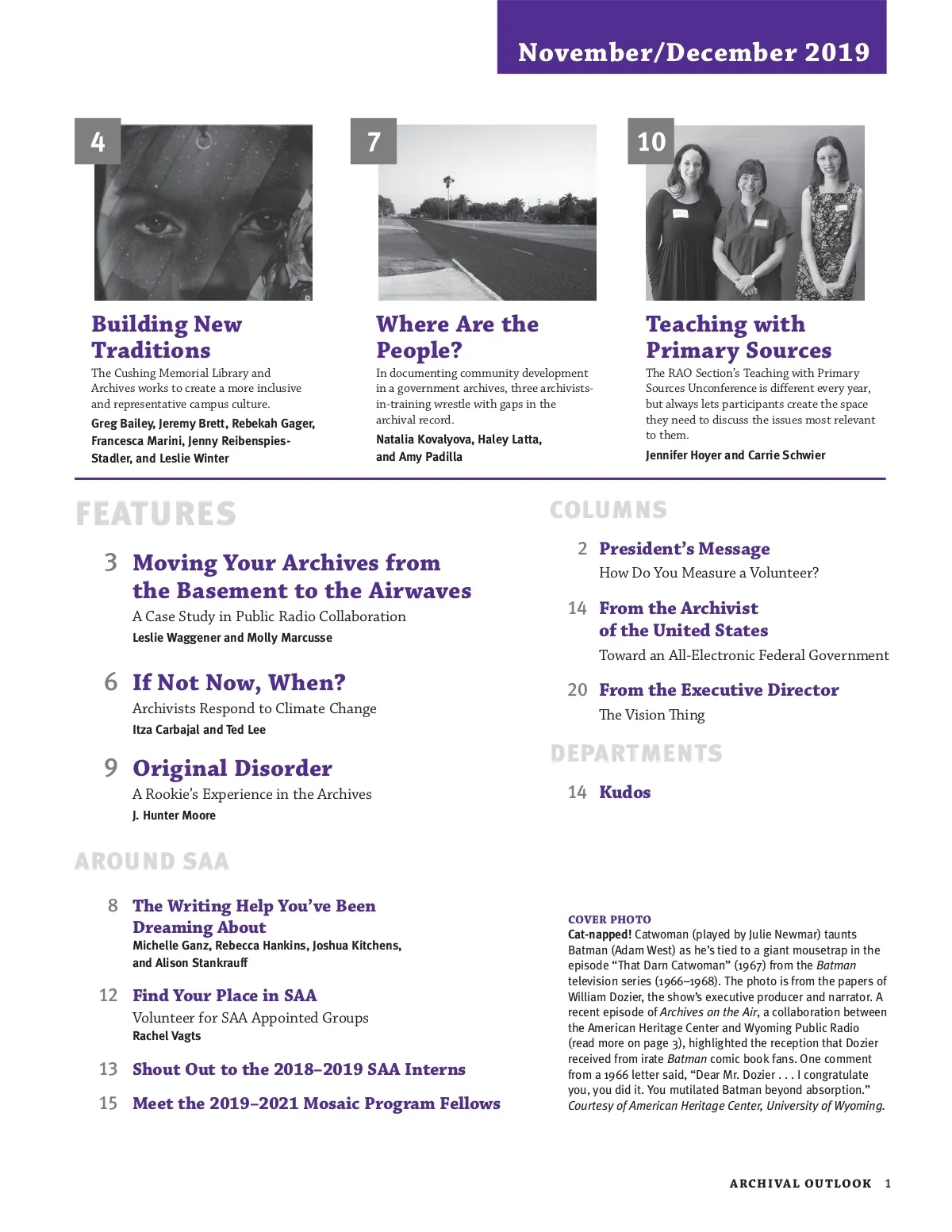 November/December 2019

4

Building New Traditions

The Cushing Memorial Library and Archives works to create a more inclusive and representative campus culture.

Greg Bailey, Jeremy Brett, Rebekah Gager, Francesca Marini, Jenny Reibenspies-Stadler, and Leslie Winter

7

Where Are the People?

In documenting community development in a government archives, three archivists-in-training wrestle with gaps in the archival record.

Natalia Kovalyova, Haley Latta, and Amy Padilla

10

Teaching with Primary Sources

The RAO Section's Teaching with Primary Sources Unconference is different every year, but always lets participants create the space they need to discuss the issues most relevant to them.

Jennifer Hoyer and Carrie Schwier

FEATURES

3 Moving Your Archives from the Basement to the Airwaves

A Case Study in Public Radio Collaboration

Leslie Waggener and Molly Marcusse

6 If Not Now, When?

Archivists Respond to Climate Change

Itza Carbajal and Ted Lee

9 Original Disorder

A Rookie's Experience in the Archives

J. Hunter Moore

AROUND SAA

8 The Writing Help You've Been Dreaming About

Michelle Ganz, Rebecca Hankins, Joshua Kitchens, and Alison Stankrauff

12 Find Your Place in SAA

Volunteer for SAA Appointed Groups

Rachel Vagts

13 Shout Out to the 2018–2019 SAA Interns

15 Meet the 2019–2021 Mosaic Program Fellows

COLUMNS

2 President's Message

How Do You Measure a Volunteer?

14 From the Archivist of the United States

Toward an All-Electronic Federal Government

20 From the Executive Director

The Vision Thing

DEPARTMENTS

14 Kudos

COVER PHOTO

Cat-napped! Catwoman (played by Julie Newmar) taunts Batman (Adam West) as he's tied to a giant mousetrap in the episode "That Darn Catwoman" (1967) from the Batman television series (1966–1968). The photo is from the papers of William Dozier, the show's executive producer and narrator. A recent episode of Archives on the Air, a collaboration between the American Heritage Center and Wyoming Public Radio (read more on page 3), highlighted the reception that Dozier received from irate Batman comic book fans. One comment from a 1966 letter said, "Dear Mr. Dozier . . . I congratulate you, you did it. You mutilated Batman beyond absorption." Courtesy of American Heritage Center, University of Wyoming.

ARCHIVAL OUTLOOK 1